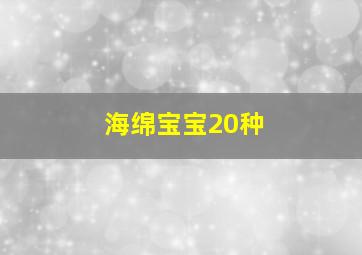 海绵宝宝20种